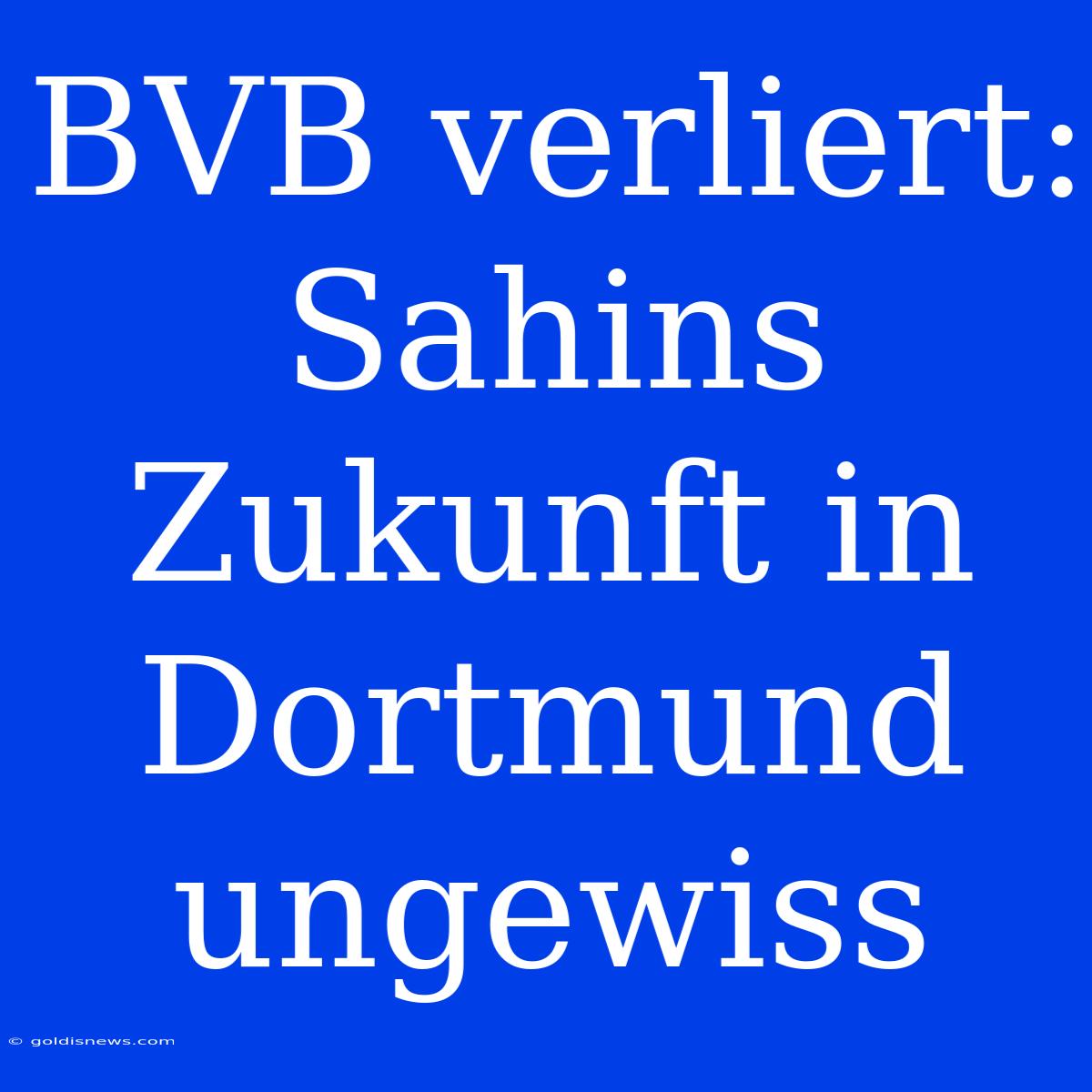 BVB verliert: Sahins Zukunft in Dortmund ungewiss

© goldisnews.com